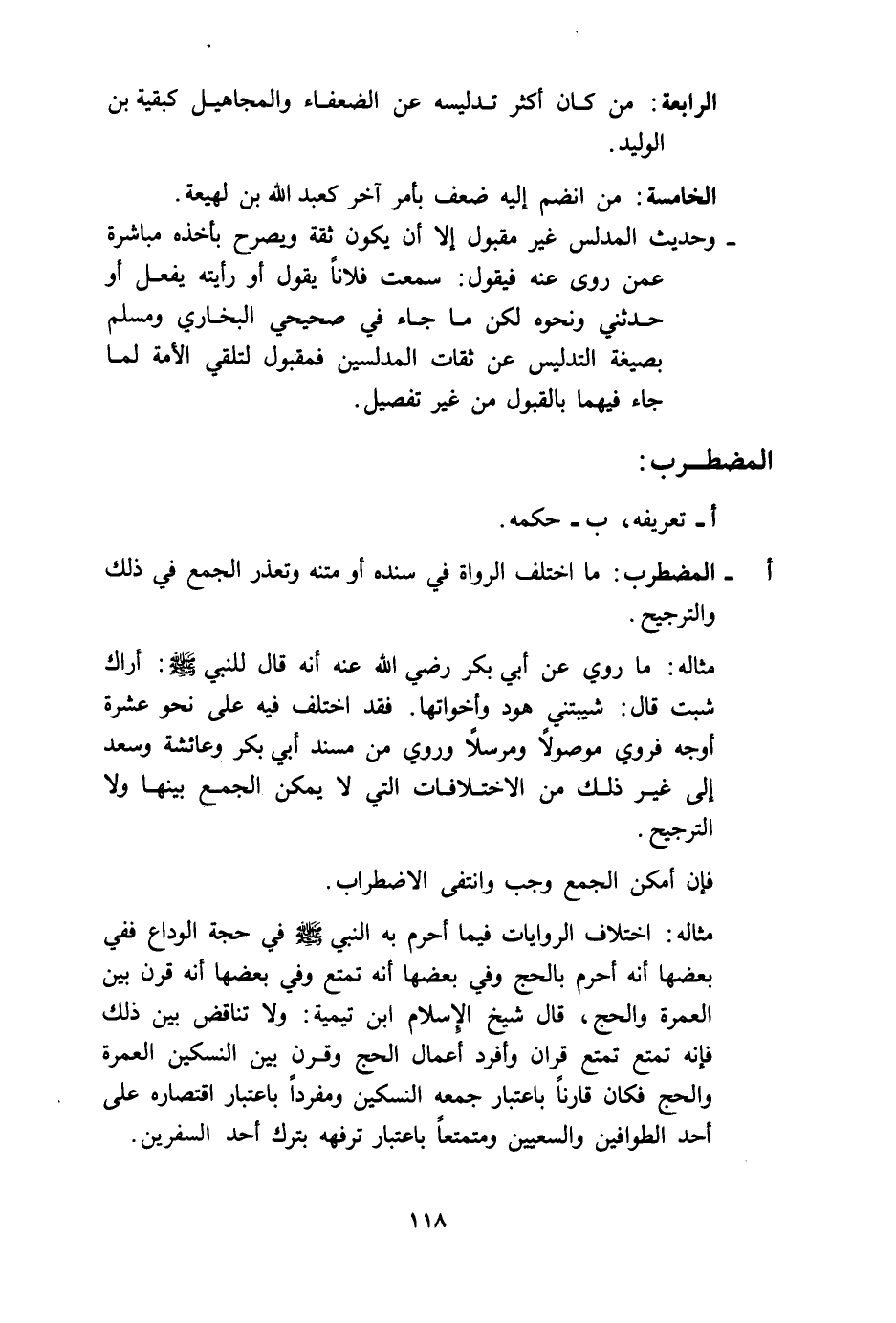 الرابعة: من كان أكثر تدليسه عن الضعفاء والمجاهيل كبقية بن الوليد.

الخامسة: من انضم إليه ضعف بأمر آخر كعبد الله بن لهيعة.

ـ وحديث المدلس غير مقبول إلا أن يكون ثقة ويصرح بأخذه مباشرة عمن روى عنه فيقول: سمعت فلاناً يقول أو رأيته يفعل أو حدثني ونحوه لكن ما جاء في صحيحي البخاري ومسلم بصيغة التدليس عن ثقات المدلسين فمقبول لتلقي الأمة لما جاء فيهما بالقبول من غير تفصيل.

المضطرب:

أ ـ تعريفه، ب ـ حكمه.

أ ـ المضطرب: ما اختلف الرواة في سنده أو متنه وتعذر الجمع في ذلك والترجيح.

مثاله: ما روي عن أبي بكر رضي الله عنه أنه قال للنبي ﷺ: أراك شبت قال: شيبتني هود وأخواتها. فقد اختلف فيه على نحو عشرة أوجه فروي موصولاً ومرسلاً وروي من مسند أبي بكر وعائشة وسعد إلى غير ذلك من الاختلافات التي لا يمكن الجمع بينها ولا الترجيح.

فإن أمكن الجمع وجب وانتفى الاضطراب.

مثاله: اختلاف الروايات فيما أحرم به النبي ﷺ في حجة الوداع ففي بعضها أنه أحرم بالحج وفي بعضها أنه تمتع وفي بعضها أنه قرن بين العمرة والحج، قال شيخ الإسلام ابن تيمية: ولا تناقض بين ذلك فإنه تمتع تمتع قران وأفرد أعمال الحج وقرن بين النسكين العمرة والحج فكان قارناً باعتبار جمعه النسكين ومفرداً باعتبار اقتصاره على أحد الطوافين والسعيين ومتمتعاً باعتبار ترفهه بترك أحد السفرين.

١١٨